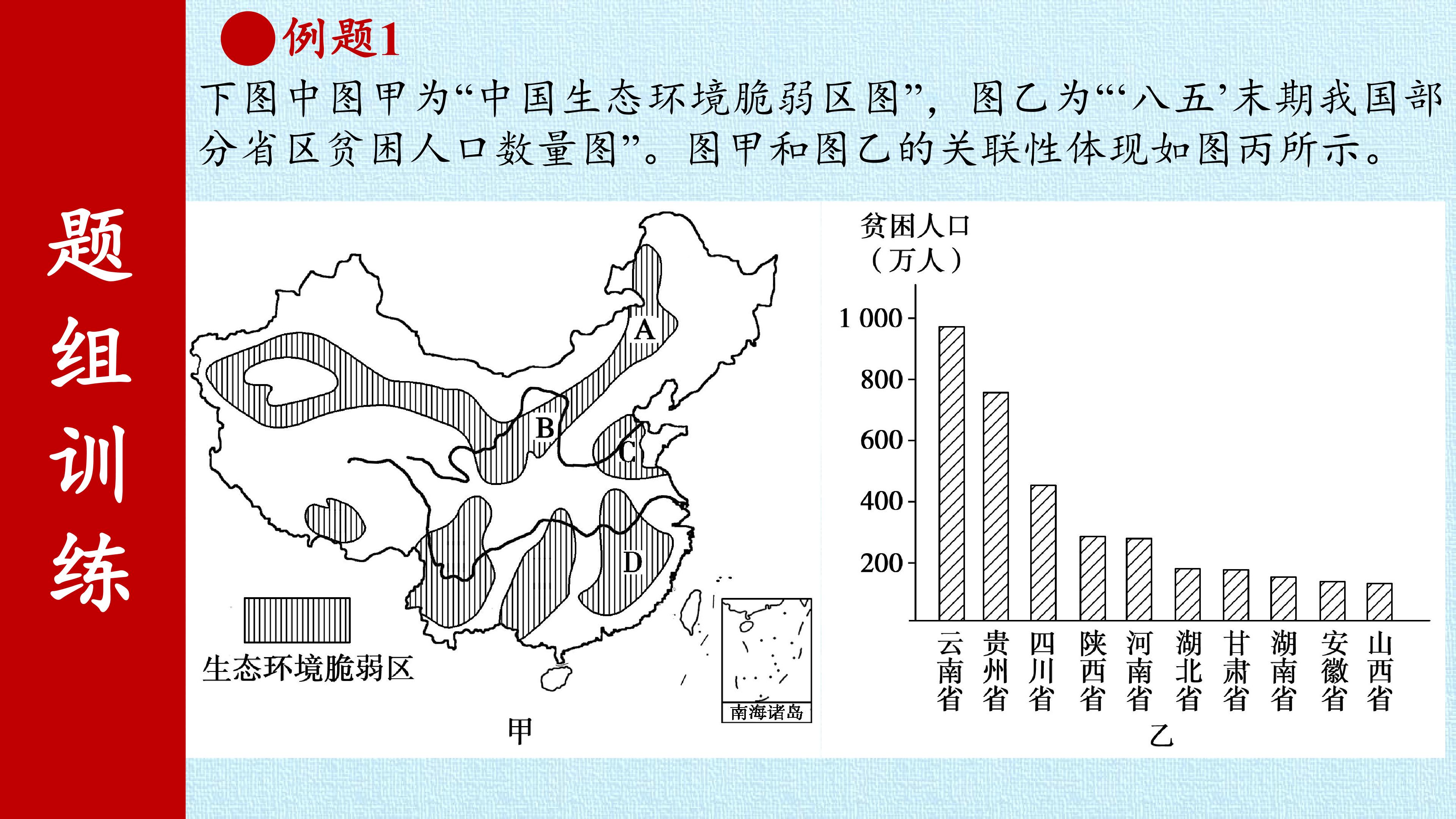 题组训练

例题1

下图中图甲为“中国生态环境脆弱区图”，图乙为“‘八五’末期我国部分省区贫困人口数量图”。图甲和图乙的关联性体现如图丙所示。

A
B
C
D
生态环境脆弱区
南海诸岛
甲

贫困人口（万人）
1 000
800
600
400
200
云南省 贵州省 四川省 陕西省 河南省 湖北省 甘肃省 湖南省 安徽省 山西省
乙